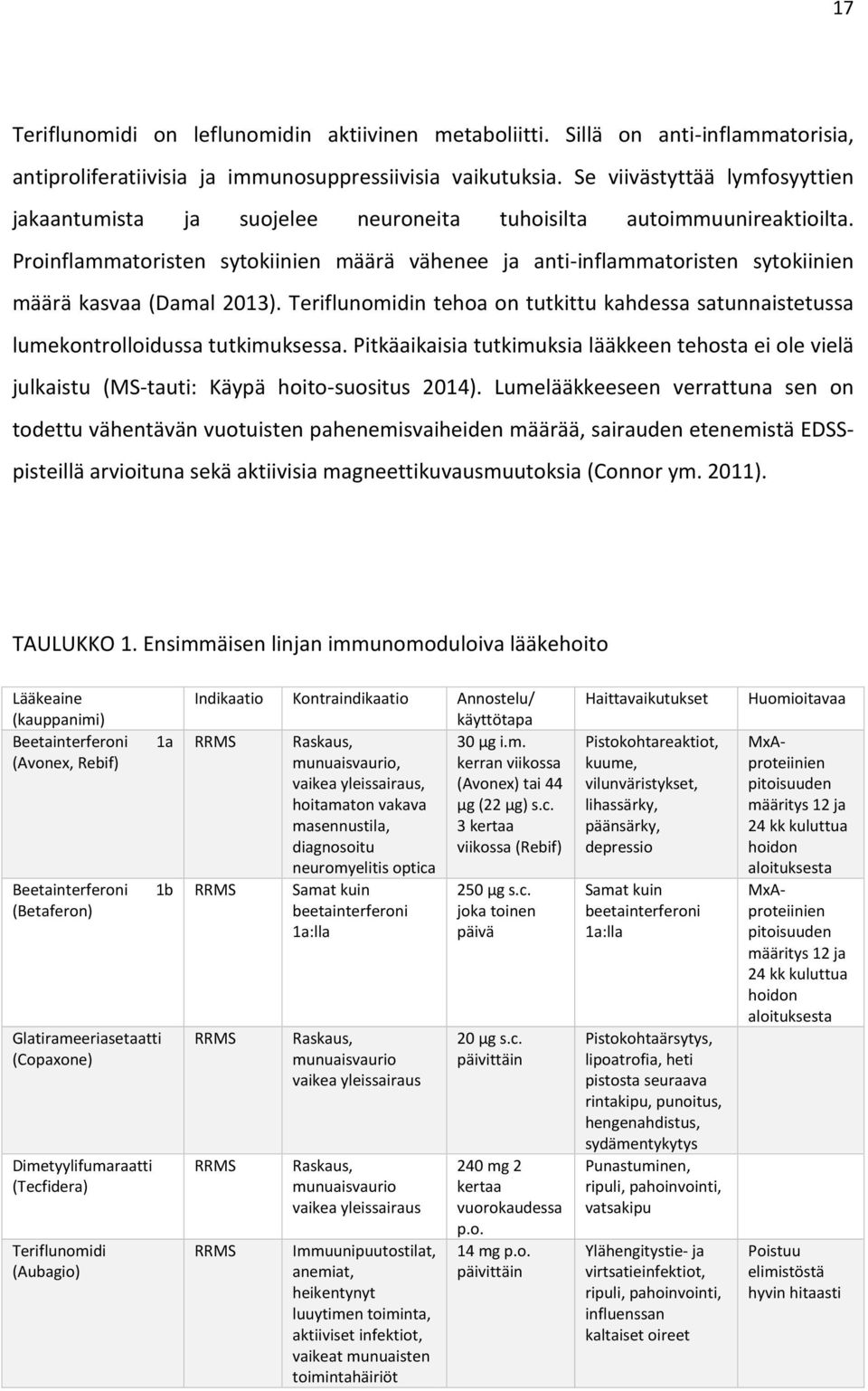 17

Teriflunomidi on leflunomidin aktiivinen metaboliitti. Sillä on anti-inflammatorisia, antiproliferatiivisia ja immunosuppressiivisia vaikutuksia. Se viivästyttää lymfosyyttien jakaantumista ja suojelee neuroneita tuhoisilta autoimmuunireaktioilta. Proinflammatoristen sytokiinien määrä vähenee ja anti-inflammatoristen sytokiinien määrä kasvaa (Damal 2013). Teriflunomidin tehoa on tutkittu kahdessa satunnaistetussa lumekontrolloidussa tutkimuksessa. Pitkäaikaisia tutkimuksia lääkkeen tehosta ei ole vielä julkaistu (MS-tauti: Käypä hoito-suositus 2014). Lumelääkkeeseen verrattuna sen on todettu vähentävän vuotuisten pahenemisvaiheiden määrää, sairauden etenemistä EDSS-pisteillä arvioituna sekä aktiivisia magneettikuvausmuutoksia (Connor ym. 2011).

TAULUKKO 1. Ensimmäisen linjan immunomoduloiva lääkehoito

| Lääkeaine (kauppanimi) | Indikaatio | Kontraindikaatio | Annostelu/ käyttötapa | Haittavaikutukset | Huomioitavaa |
|---|---|---|---|---|---|
| Beetainterferoni 1a (Avonex, Rebif) | RRMS | Raskaus, munuaisvaurio, vaikea yleissairaus, hoitamaton vakava masennustila, diagnosoitu neuromyelitis optica | 30 µg i.m. kerran viikossa (Avonex) tai 44 µg (22 µg) s.c. 3 kertaa viikossa (Rebif) | Pistokohtareaktiot, kuume, vilunväristykset, lihassärky, päänsärky, depressio | MxA-proteiinien pitoisuuden määritys 12 ja 24 kk kuluttua hoidon aloituksesta |
| Beetainterferoni 1b (Betaferon) | RRMS | Samat kuin beetainterferoni 1a:lla | 250 µg s.c. joka toinen päivä | Samat kuin beetainterferoni 1a:lla | MxA-proteiinien pitoisuuden määritys 12 ja 24 kk kuluttua hoidon aloituksesta |
| Glatirameeriasetaatti (Copaxone) | RRMS | Raskaus, munuaisvaurio vaikea yleissairaus | 20 µg s.c. päivittäin | Pistokohtaärsytys, lipoatrofia, heti pistosta seuraava rintakipu, punoitus, hengenahdistus, sydämentykytys | |
| Dimetyylifumaraatti (Tecfidera) | RRMS | Raskaus, munuaisvaurio vaikea yleissairaus | 240 mg 2 kertaa vuorokaudessa p.o. | Punastuminen, ripuli, pahoinvointi, vatsakipu | |
| Teriflunomidi (Aubagio) | RRMS | Immuunipuutostilat, anemiat, heikentynyt luuytimen toiminta, aktiiviset infektiot, vaikeat munuaisten toimintahäiriöt | 14 mg p.o. päivittäin | Ylähengitystie- ja virtsatieinfektiot, ripuli, pahoinvointi, influenssan kaltaiset oireet | Poistuu elimistöstä hyvin hitaasti |